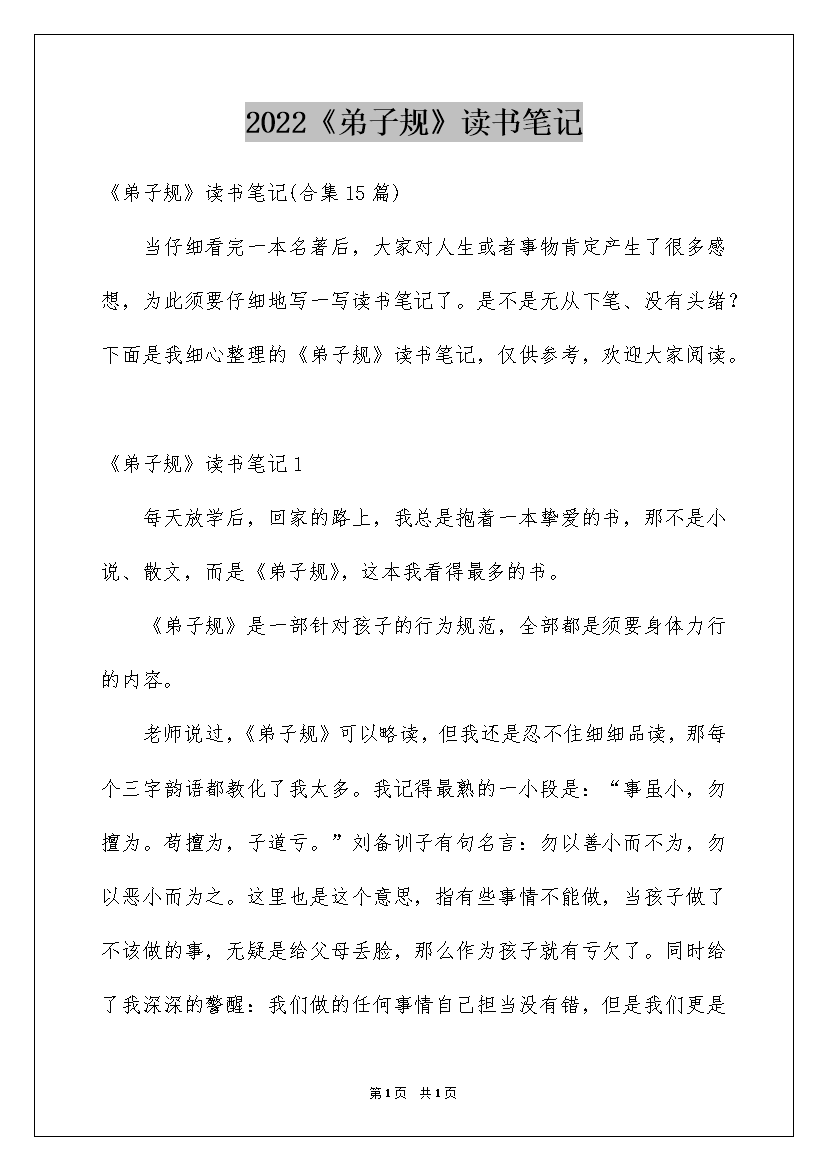 2022《弟子规》读书笔记

《弟子规》读书笔记(合集15篇)

当仔细看完一本名著后，大家对人生或者事物肯定产生了很多感想，为此须要仔细地写一写读书笔记了。是不是无从下笔、没有头绪？下面是我细心整理的《弟子规》读书笔记，仅供参考，欢迎大家阅读。

《弟子规》读书笔记1

每天放学后，回家的路上，我总是抱着一本挚爱的书，那不是小说、散文，而是《弟子规》，这本我看得最多的书。

《弟子规》是一部针对孩子的行为规范，全部都是须要身体力行的内容。

老师说过，《弟子规》可以略读，但我还是忍不住细细品读，那每个三字韵语都教化了我太多。我记得最熟的一小段是：“事虽小，勿擅为。苟擅为，子道亏。”刘备训子有句名言：勿以善小而不为，勿以恶小而为之。这里也是这个意思，指有些事情不能做，当孩子做了不该做的事，无疑是给父母丢脸，那么作为孩子就有亏欠了。同时给了我深深的警醒：我们做的任何事情自己担当没有错，但是我们更是

第1页 共1页